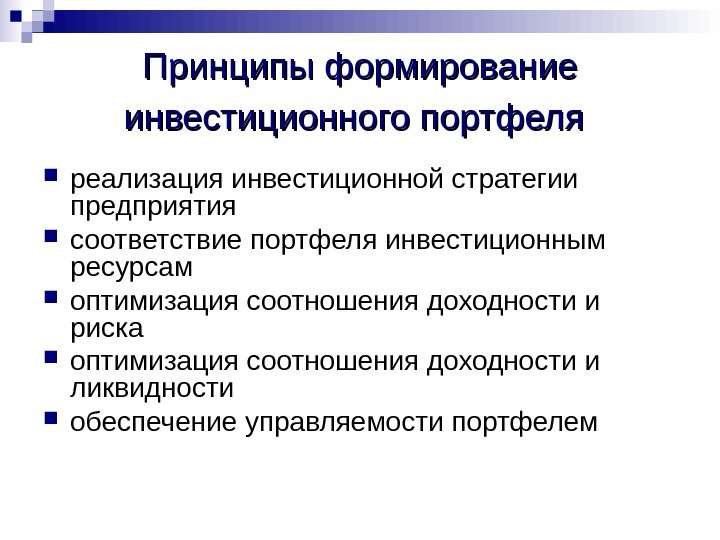 Принципы формирование инвестиционного портфеля

- реализация инвестиционной стратегии предприятия
- соответствие портфеля инвестиционным ресурсам
- оптимизация соотношения доходности и риска
- оптимизация соотношения доходности и ликвидности
- обеспечение управляемости портфелем